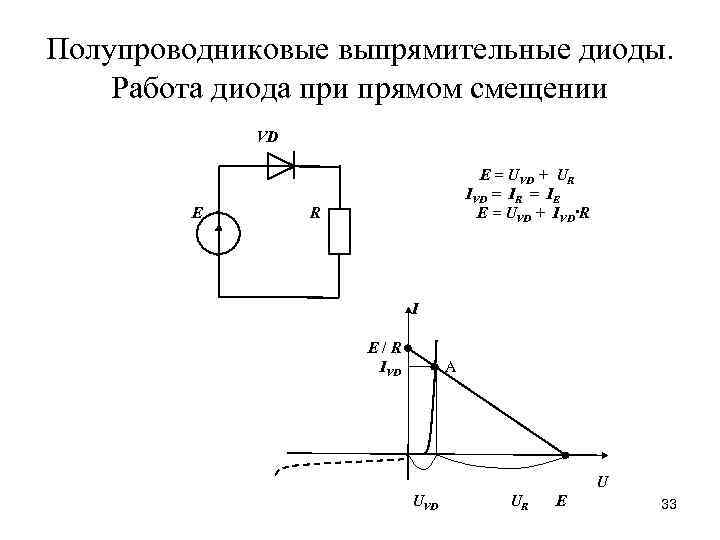 Полупроводниковые выпрямительные диоды. Работа диода при прямом смещении

VD

E

R

$E = U_{VD} + U_R$
$I_{VD} = I_R = I_E$
$E = U_{VD} + I_{VD} \cdot R$

I

E / R

$I_{VD}$

A

U

$U_{VD}$

$U_R$

E

33